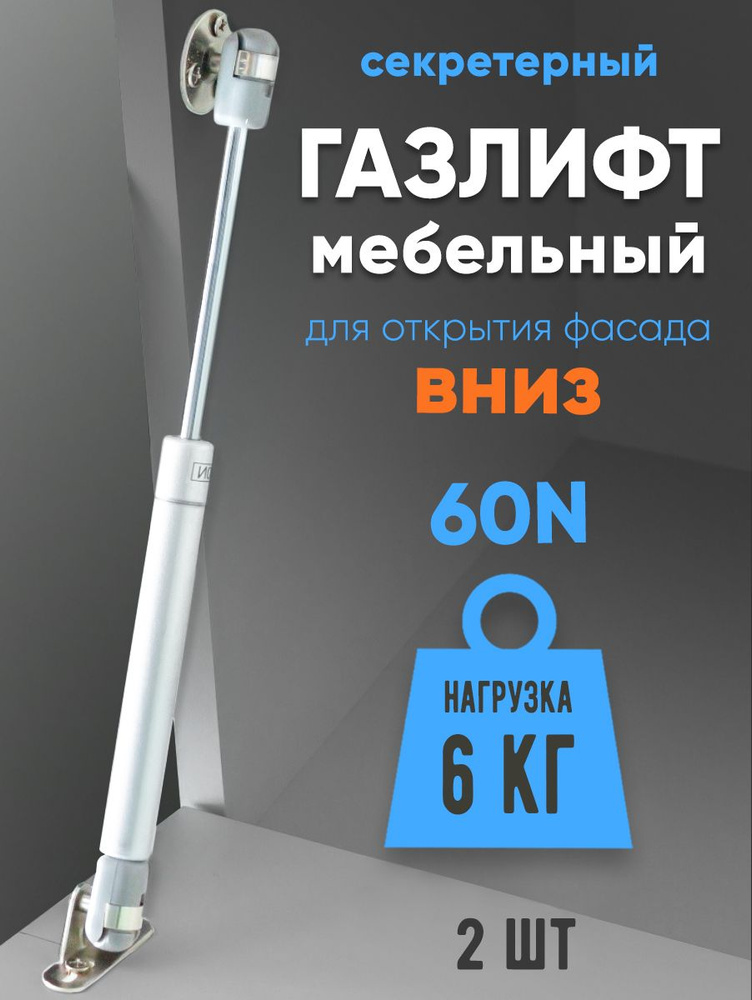 секретерный

ГАЗЛИФТ мебельный

для открытия фасада

ВНИЗ

60N

НАГРУЗКА

6 КГ

2 ШТ